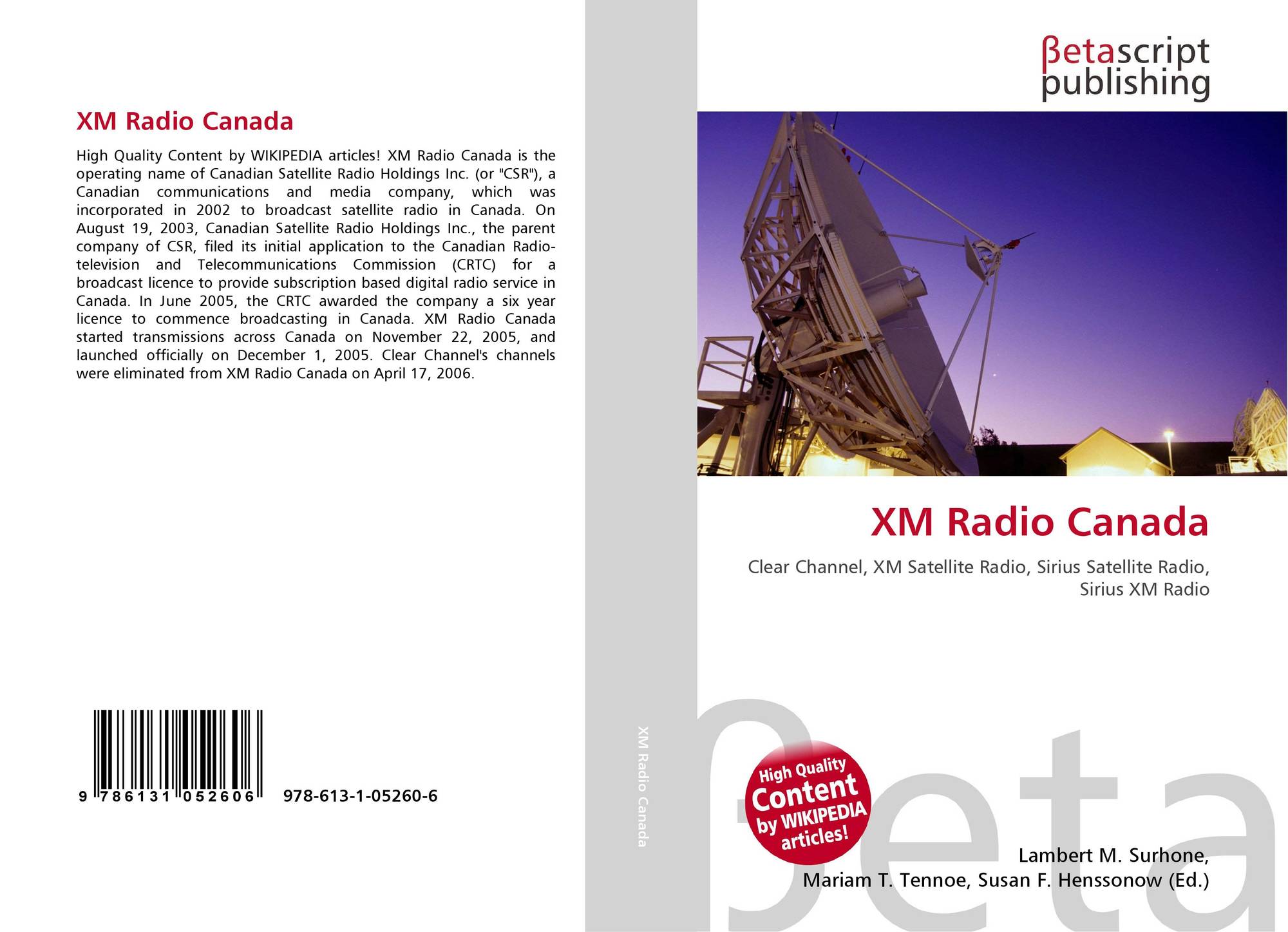 XM Radio Canada

High Quality Content by WIKIPEDIA articles! XM Radio Canada is the operating name of Canadian Satellite Radio Holdings Inc. (or "CSR"), a Canadian communications and media company, which was incorporated in 2002 to broadcast satellite radio in Canada. On August 19, 2003, Canadian Satellite Radio Holdings Inc., the parent company of CSR, filed its initial application to the Canadian Radio-television and Telecommunications Commission (CRTC) for a broadcast licence to provide subscription based digital radio service in Canada. In June 2005, the CRTC awarded the company a six year licence to commence broadcasting in Canada. XM Radio Canada started transmissions across Canada on November 22, 2005, and launched officially on December 1, 2005. Clear Channel's channels were eliminated from XM Radio Canada on April 17, 2006.

9 786131 052606 978-613-1-05260-6

XM Radio Canada

βetascript publishing

XM Radio Canada

Clear Channel, XM Satellite Radio, Sirius Satellite Radio, Sirius XM Radio

High Quality Content by WIKIPEDIA articles!

βeta

Lambert M. Surhone, Mariam T. Tennoe, Susan F. Henssonow (Ed.)